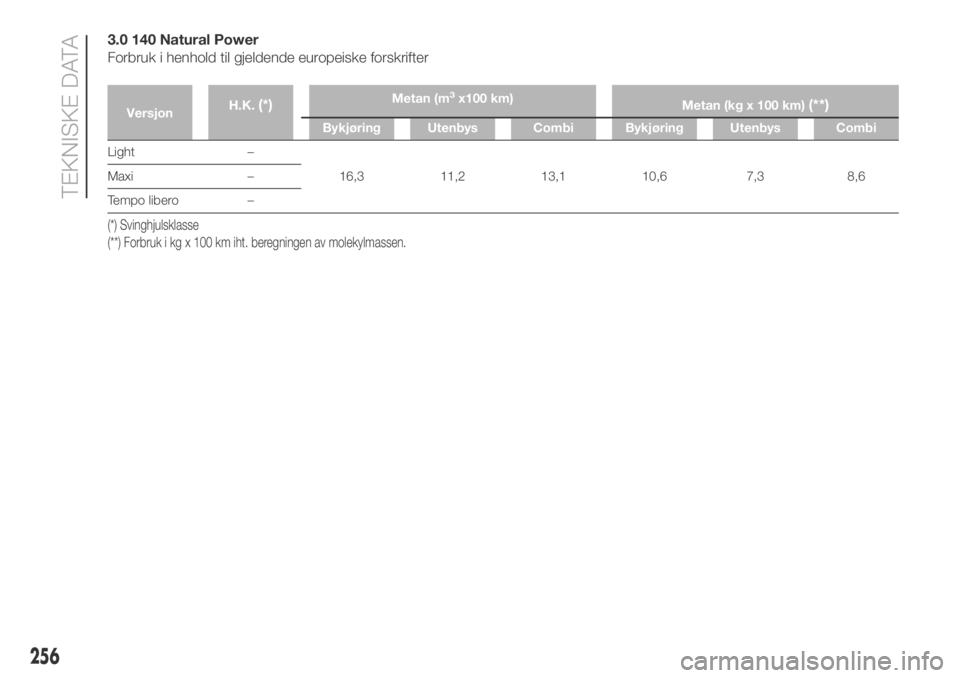 TEKNISKE DATA

3.0 140 Natural Power
Forbruk i henhold til gjeldende europeiske forskrifter

| Versjon | H.K. (*) | Metan ($m^3$ x100 km) Bykjøring | Metan ($m^3$ x100 km) Utenbys | Metan ($m^3$ x100 km) Combi | Metan (kg x 100 km) (**) Bykjøring | Metan (kg x 100 km) (**) Utenbys | Metan (kg x 100 km) (**) Combi |
|---|---|---|---|---|---|---|---|
| Light | – | 16,3 | 11,2 | 13,1 | 10,6 | 7,3 | 8,6 |
| Maxi | – | | | | | | |
| Tempo libero | – | | | | | | |

(*) Svinghjulsklasse
(**) Forbruk i kg x 100 km iht. beregningen av molekylmassen.

256

carmanualsonline.info